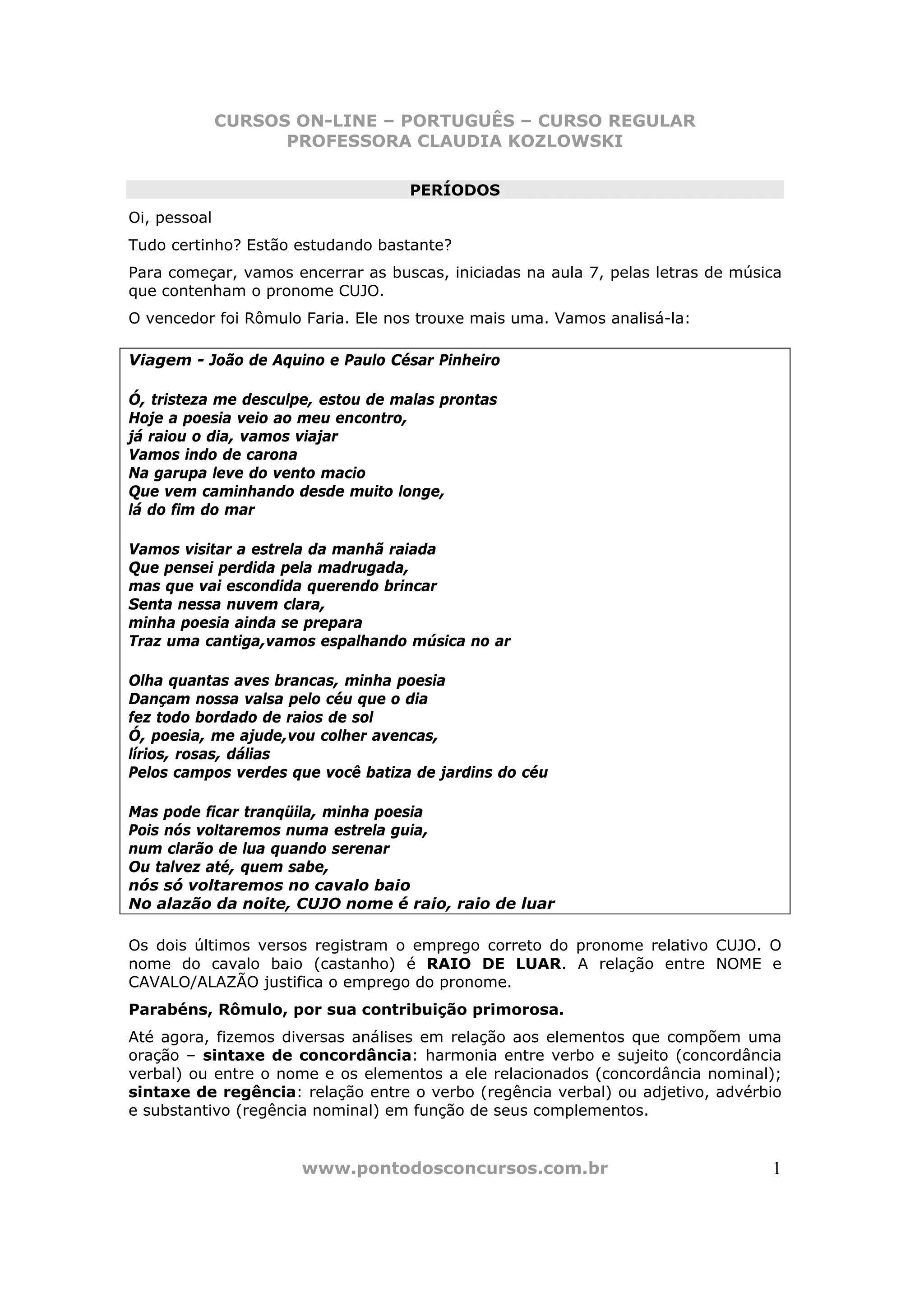 CURSOS ON-LINE – PORTUGUÊS – CURSO REGULAR
PROFESSORA CLAUDIA KOZLOWSKI

PERÍODOS

Oi, pessoal

Tudo certinho? Estão estudando bastante?

Para começar, vamos encerrar as buscas, iniciadas na aula 7, pelas letras de música que contenham o pronome CUJO.

O vencedor foi Rômulo Faria. Ele nos trouxe mais uma. Vamos analisá-la:

Viagem - João de Aquino e Paulo César Pinheiro

Ó, tristeza me desculpe, estou de malas prontas
Hoje a poesia veio ao meu encontro,
já raiou o dia, vamos viajar
Vamos indo de carona
Na garupa leve do vento macio
Que vem caminhando desde muito longe,
lá do fim do mar

Vamos visitar a estrela da manhã raiada
Que pensei perdida pela madrugada,
mas que vai escondida querendo brincar
Senta nessa nuvem clara,
minha poesia ainda se prepara
Traz uma cantiga,vamos espalhando música no ar

Olha quantas aves brancas, minha poesia
Dançam nossa valsa pelo céu que o dia
fez todo bordado de raios de sol
Ó, poesia, me ajude,vou colher avencas,
lírios, rosas, dálias
Pelos campos verdes que você batiza de jardins do céu

Mas pode ficar tranqüila, minha poesia
Pois nós voltaremos numa estrela guia,
num clarão de lua quando serenar
Ou talvez até, quem sabe,
nós só voltaremos no cavalo baio
No alazão da noite, CUJO nome é raio, raio de luar

Os dois últimos versos registram o emprego correto do pronome relativo CUJO. O nome do cavalo baio (castanho) é RAIO DE LUAR. A relação entre NOME e CAVALO/ALAZÃO justifica o emprego do pronome.

Parabéns, Rômulo, por sua contribuição primorosa.

Até agora, fizemos diversas análises em relação aos elementos que compõem uma oração – sintaxe de concordância: harmonia entre verbo e sujeito (concordância verbal) ou entre o nome e os elementos a ele relacionados (concordância nominal); sintaxe de regência: relação entre o verbo (regência verbal) ou adjetivo, advérbio e substantivo (regência nominal) em função de seus complementos.

www.pontodosconcursos.com.br 1